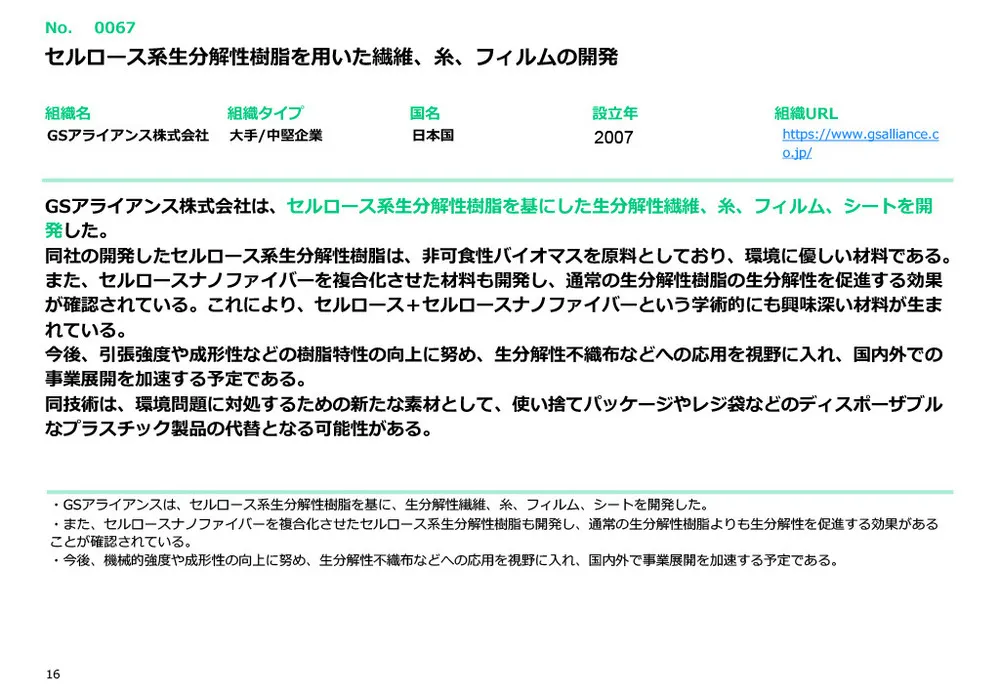 No. 0067

セルロース系生分解性樹脂を用いた繊維、糸、フィルムの開発

| 組織名 | 組織タイプ | 国名 | 設立年 | 組織URL |
|---|---|---|---|---|
| GSアライアンス株式会社 | 大手/中堅企業 | 日本国 | 2007 | https://www.gsalliance.co.jp/ |

GSアライアンス株式会社は、セルロース系生分解性樹脂を基にした生分解性繊維、糸、フィルム、シートを開発した。
同社の開発したセルロース系生分解性樹脂は、非可食性バイオマスを原料としており、環境に優しい材料である。
また、セルロースナノファイバーを複合化させた材料も開発し、通常の生分解性樹脂の生分解性を促進する効果が確認されている。これにより、セルロース+セルロースナノファイバーという学術的にも興味深い材料が生まれている。
今後、引張強度や成形性などの樹脂特性の向上に努め、生分解性不織布などへの応用を視野に入れ、国内外での事業展開を加速する予定である。
同技術は、環境問題に対処するための新たな素材として、使い捨てパッケージやレジ袋などのディスポーザブルなプラスチック製品の代替となる可能性がある。

・GSアライアンスは、セルロース系生分解性樹脂を基に、生分解性繊維、糸、フィルム、シートを開発した。
・また、セルロースナノファイバーを複合化させたセルロース系生分解性樹脂も開発し、通常の生分解性樹脂よりも生分解性を促進する効果があることが確認されている。
・今後、機械的強度や成形性の向上に努め、生分解性不織布などへの応用を視野に入れ、国内外で事業展開を加速する予定である。

16